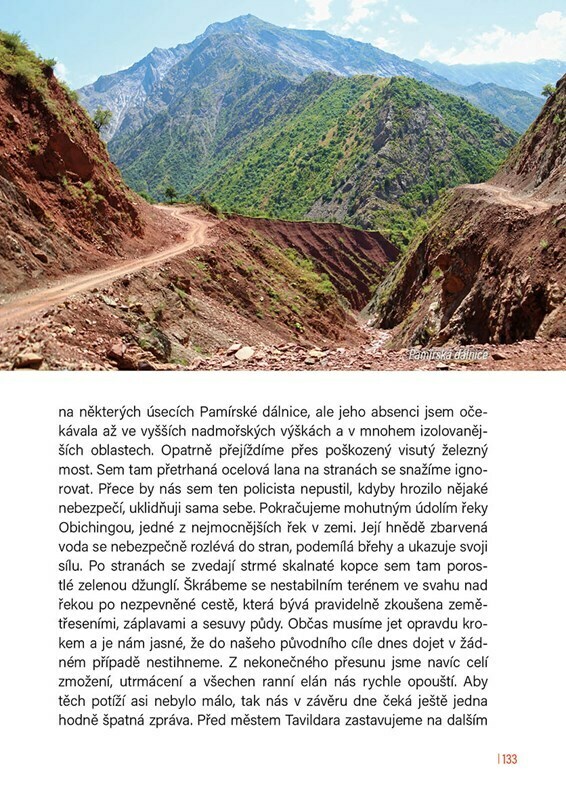 Pamírská dálnice

na některých úsecích Pamírské dálnice, ale jeho absenci jsem očekávala až ve vyšších nadmořských výškách a v mnohem izolovanějších oblastech. Opatrně přejíždíme přes poškozený visutý železný most. Sem tam přetrhaná ocelová lana na stranách se snažíme ignorovat. Přece by nás sem ten policista nepustil, kdyby hrozilo nějaké nebezpečí, uklidňuji sama sebe. Pokračujeme mohutným údolím řeky Obichingou, jedné z nejmocnějších řek v zemi. Její hnědě zbarvená voda se nebezpečně rozlévá do stran, podemílá břehy a ukazuje svoji sílu. Po stranách se zvedají strmé skalnaté kopce sem tam porostlé zelenou džunglí. Škrábeme se nestabilním terénem ve svahu nad řekou po nezpevněné cestě, která bývá pravidelně zkoušena zemětřeseními, záplavami a sesuvy půdy. Občas musíme jet opravdu krokem a je nám jasné, že do našeho původního cíle dnes dojet v žádném případě nestihneme. Z nekonečného přesunu jsme navíc celí zmožení, utrmácení a všechen ranní elán nás rychle opouští. Aby těch potíží asi nebylo málo, tak nás v závěru dne čeká ještě jedna hodně špatná zpráva. Před městem Tavildara zastavujeme na dalším

| 133